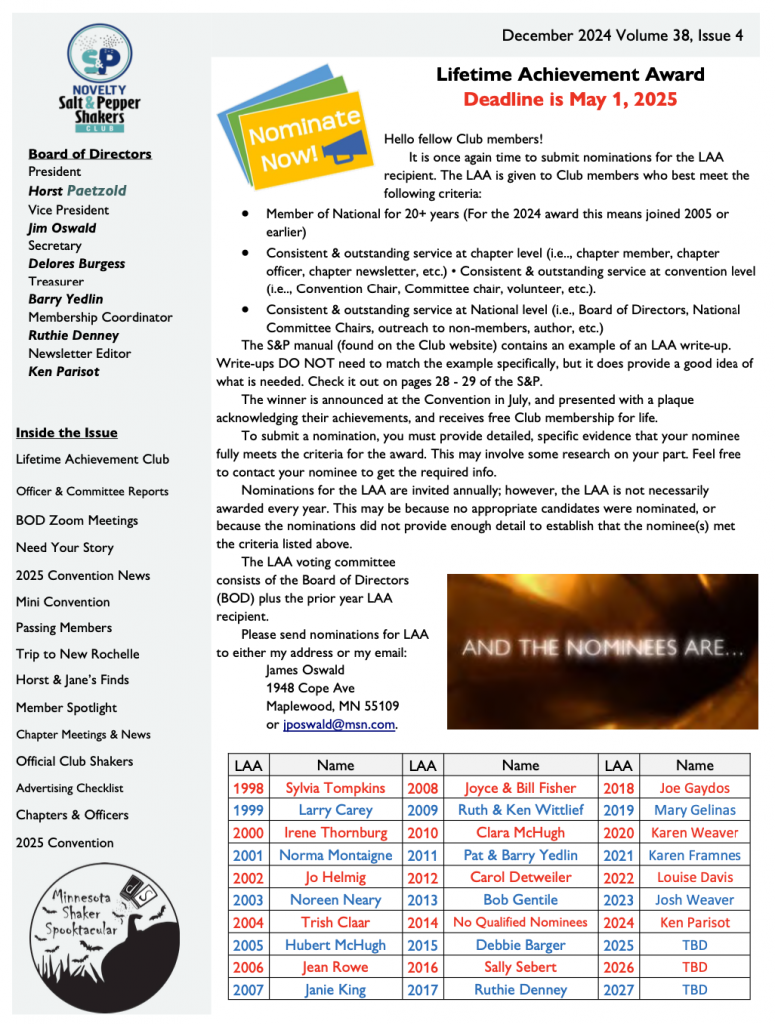 December 2024 Volume 38, Issue 4

S&P
NOVELTY
Salt & Pepper
Shakers
CLUB

Board of Directors
President
Horst Paetzold
Vice President
Jim Oswald
Secretary
Delores Burgess
Treasurer
Barry Yedlin
Membership Coordinator
Ruthie Denney
Newsletter Editor
Ken Parisot

Inside the Issue
Lifetime Achievement Club
Officer & Committee Reports
BOD Zoom Meetings
Need Your Story
2025 Convention News
Mini Convention
Passing Members
Trip to New Rochelle
Horst & Jane's Finds
Member Spotlight
Chapter Meetings & News
Official Club Shakers
Advertising Checklist
Chapters & Officers
2025 Convention

Minnesota Shaker Spooktacular

Lifetime Achievement Award
Deadline is May 1, 2025

Nominate Now!

Hello fellow Club members!

It is once again time to submit nominations for the LAA recipient. The LAA is given to Club members who best meet the following criteria:

• Member of National for 20+ years (For the 2024 award this means joined 2005 or earlier)

• Consistent & outstanding service at chapter level (i.e.., chapter member, chapter officer, chapter newsletter, etc.) • Consistent & outstanding service at convention level (i.e.., Convention Chair, Committee chair, volunteer, etc.).

• Consistent & outstanding service at National level (i.e., Board of Directors, National Committee Chairs, outreach to non-members, author, etc.)

The S&P manual (found on the Club website) contains an example of an LAA write-up. Write-ups DO NOT need to match the example specifically, but it does provide a good idea of what is needed. Check it out on pages 28 - 29 of the S&P.

The winner is announced at the Convention in July, and presented with a plaque acknowledging their achievements, and receives free Club membership for life.

To submit a nomination, you must provide detailed, specific evidence that your nominee fully meets the criteria for the award. This may involve some research on your part. Feel free to contact your nominee to get the required info.

Nominations for the LAA are invited annually; however, the LAA is not necessarily awarded every year. This may be because no appropriate candidates were nominated, or because the nominations did not provide enough detail to establish that the nominee(s) met the criteria listed above.

The LAA voting committee consists of the Board of Directors (BOD) plus the prior year LAA recipient.

Please send nominations for LAA to either my address or my email:
James Oswald
1948 Cope Ave
Maplewood, MN 55109
or jposwald@msn.com.

AND THE NOMINEES ARE...

| LAA | Name | LAA | Name | LAA | Name |
|---|---|---|---|---|---|
| 1998 | Sylvia Tompkins | 2008 | Joyce & Bill Fisher | 2018 | Joe Gaydos |
| 1999 | Larry Carey | 2009 | Ruth & Ken Wittlief | 2019 | Mary Gelinas |
| 2000 | Irene Thornburg | 2010 | Clara McHugh | 2020 | Karen Weaver |
| 2001 | Norma Montaigne | 2011 | Pat & Barry Yedlin | 2021 | Karen Framnes |
| 2002 | Jo Helmig | 2012 | Carol Detweiler | 2022 | Louise Davis |
| 2003 | Noreen Neary | 2013 | Bob Gentile | 2023 | Josh Weaver |
| 2004 | Trish Claar | 2014 | No Qualified Nominees | 2024 | Ken Parisot |
| 2005 | Hubert McHugh | 2015 | Debbie Barger | 2025 | TBD |
| 2006 | Jean Rowe | 2016 | Sally Sebert | 2026 | TBD |
| 2007 | Janie King | 2017 | Ruthie Denney | 2027 | TBD |